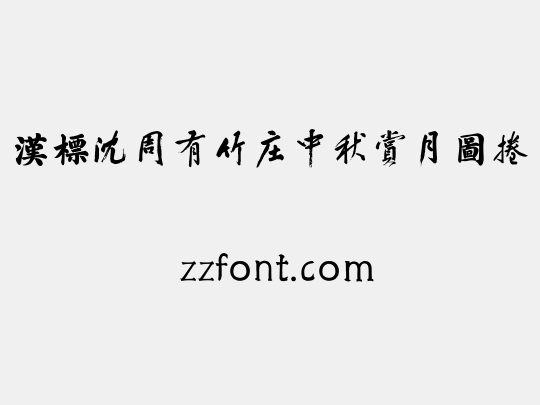 漢標沈周有竹庄中秋賞月圖捲

zzfont.com